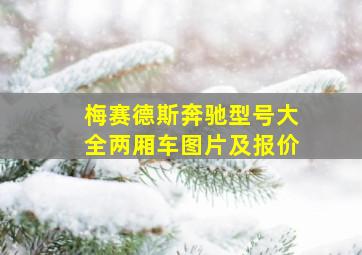 梅赛德斯奔驰型号大全两厢车图片及报价